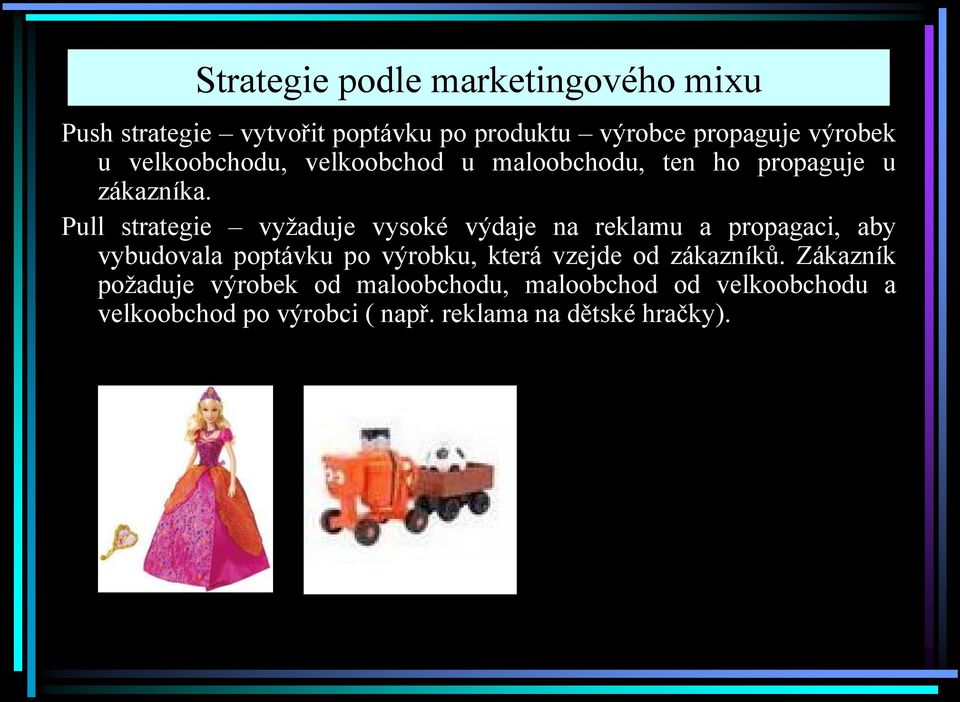 Strategie podle marketingového mixu

Push strategie – vytvořit poptávku po produktu – výrobce propaguje výrobek u velkoobchodu, velkoobchod u maloobchodu, ten ho propaguje u zákazníka.

Pull strategie – vyžaduje vysoké výdaje na reklamu a propagaci, aby vybudovala poptávku po výrobku, která vzejde od zákazníků. Zákazník požaduje výrobek od maloobchodu, maloobchod od velkoobchodu a velkoobchod po výrobci ( např. reklama na dětské hračky).